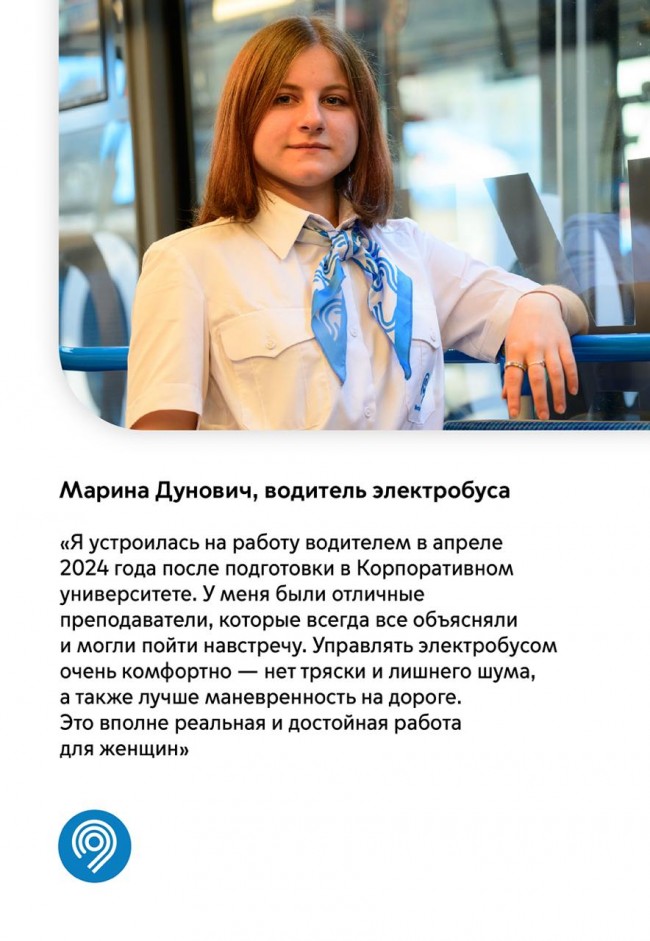 Марина Дунович, водитель электробуса

«Я устроилась на работу водителем в апреле 2024 года после подготовки в Корпоративном университете. У меня были отличные преподаватели, которые всегда все объясняли и могли пойти навстречу. Управлять электробусом очень комфортно — нет тряски и лишнего шума, а также лучше маневренность на дороге. Это вполне реальная и достойная работа для женщин»